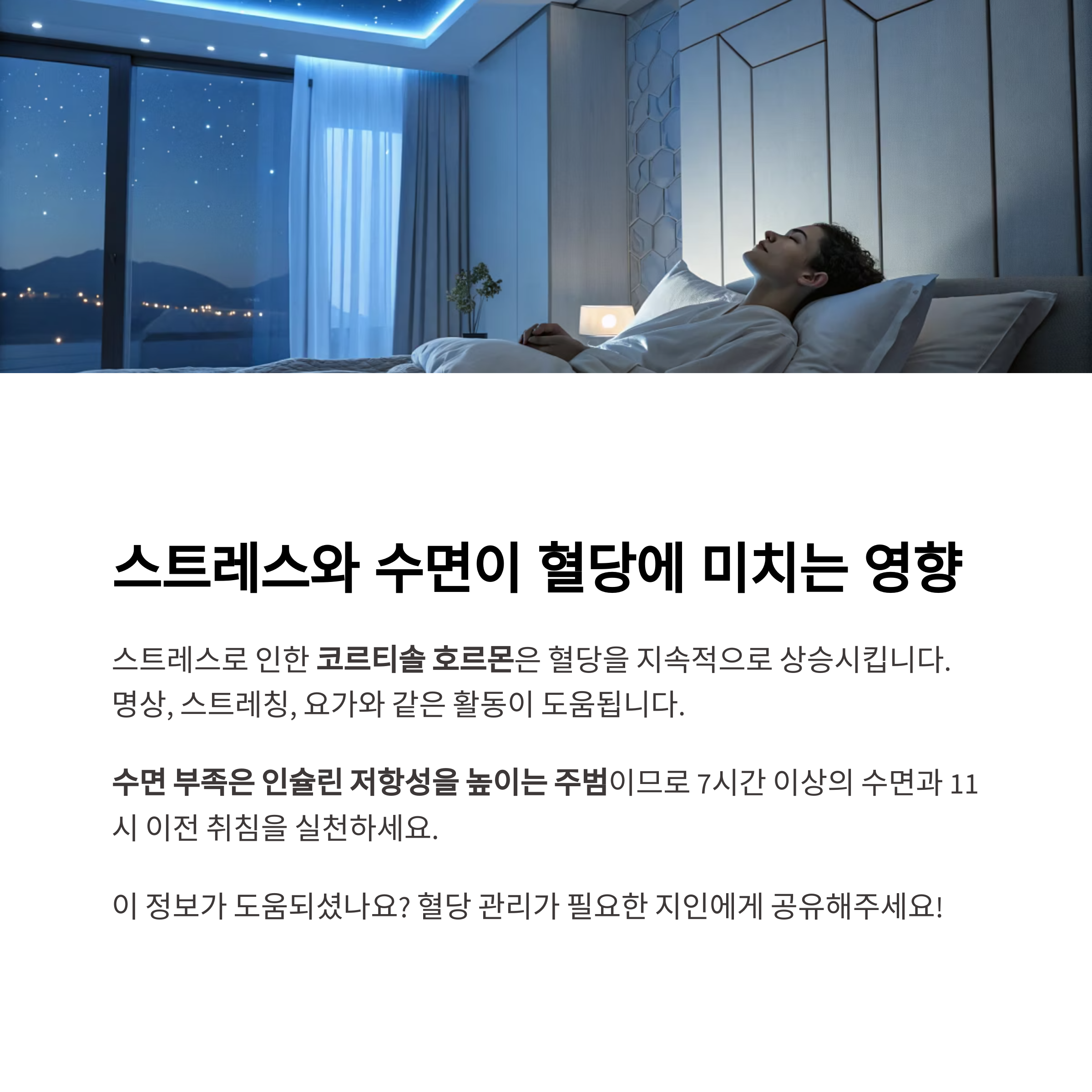 스트레스와 수면이 혈당에 미치는 영향

스트레스로 인한 코르티솔 호르몬은 혈당을 지속적으로 상승시킵니다. 명상, 스트레칭, 요가와 같은 활동이 도움됩니다.

수면 부족은 인슐린 저항성을 높이는 주범이므로 7시간 이상의 수면과 11시 이전 취침을 실천하세요.

이 정보가 도움되셨나요? 혈당 관리가 필요한 지인에게 공유해주세요!